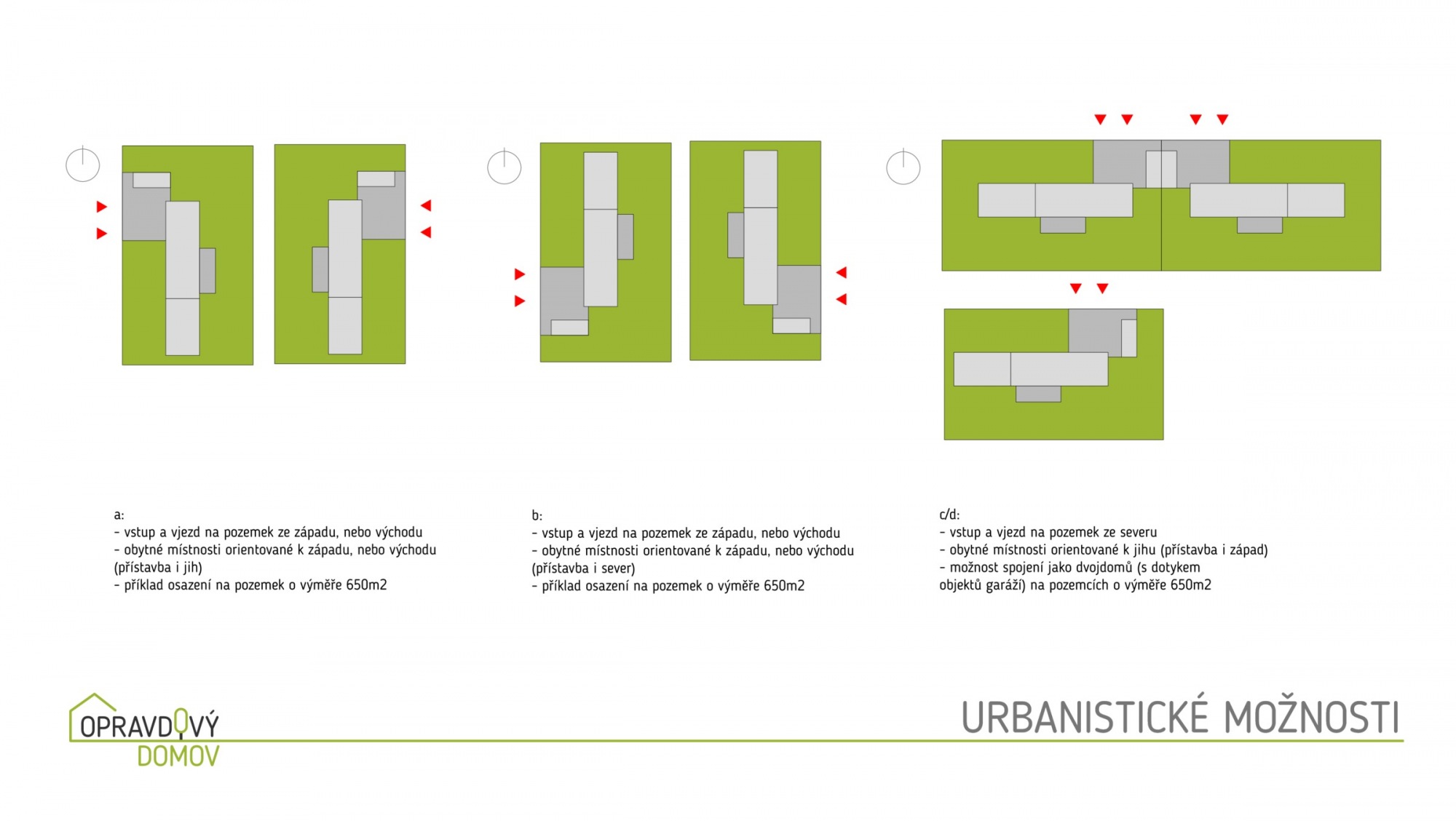 a:
- vstup a vjezd na pozemek ze západu, nebo východu
- obytné místnosti orientované k západu, nebo východu (přístavba i jih)
- příklad osazení na pozemek o výměře 650m2

b:
- vstup a vjezd na pozemek ze západu, nebo východu
- obytné místnosti orientované k západu, nebo východu (přístavba i sever)
- příklad osazení na pozemek o výměře 650m2

c/d:
- vstup a vjezd na pozemek ze severu
- obytné místnosti orientované k jihu (přístavba i západ)
- možnost spojení jako dvojdomů (s dotykem objektů garáží) na pozemcích o výměře 650m2

OPRAVDOVÝ DOMOV

URBANISTICKÉ MOŽNOSTI